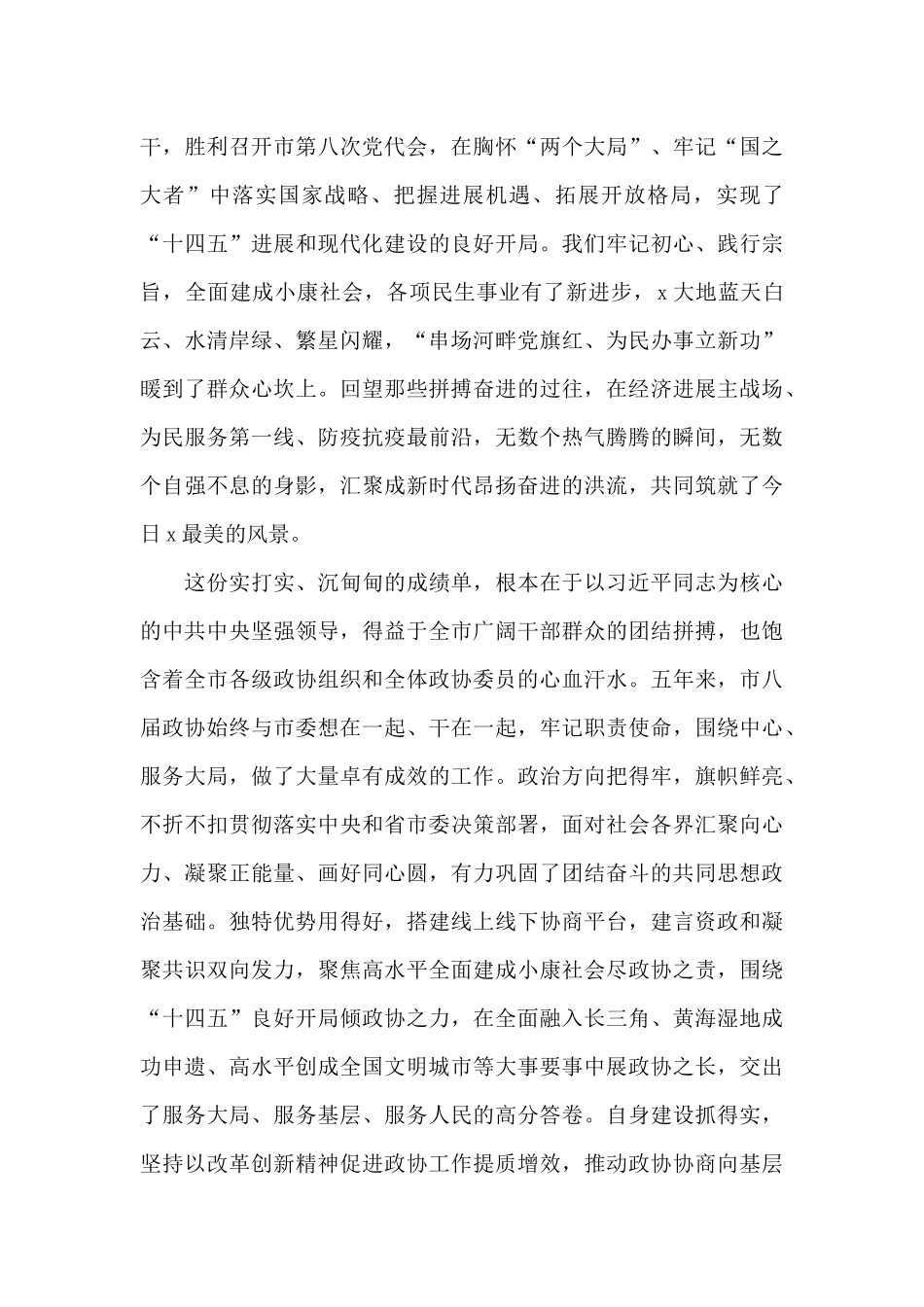 干，胜利召开市第八次党代会，在胸怀“两个大局”、牢记“国之大者”中落实国家战略、把握进展机遇、拓展开放格局，实现了“十四五”进展和现代化建设的良好开局。我们牢记初心、践行宗旨，全面建成小康社会，各项民生事业有了新进步，x大地蓝天白云、水清岸绿、繁星闪耀，“串场河畔党旗红、为民办事立新功”暖到了群众心坎上。回望那些拼搏奋进的过往，在经济进展主战场、为民服务第一线、防疫抗疫最前沿，无数个热气腾腾的瞬间，无数个自强不息的身影，汇聚成新时代昂扬奋进的洪流，共同筑就了今日x最美的风景。

这份实打实、沉甸甸的成绩单，根本在于以习近平同志为核心的中共中央坚强领导，得益于全市广阔干部群众的团结拼搏，也饱含着全市各级政协组织和全体政协委员的心血汗水。五年来，市八届政协始终与市委想在一起、干在一起，牢记职责使命，围绕中心、服务大局，做了大量卓有成效的工作。政治方向把得牢，旗帜鲜亮、不折不扣贯彻落实中央和省市委决策部署，面对社会各界汇聚向心力、凝聚正能量、画好同心圆，有力巩固了团结奋斗的共同思想政治基础。独特优势用得好，搭建线上线下协商平台，建言资政和凝聚共识双向发力，聚焦高水平全面建成小康社会尽政协之责，围绕“十四五”良好开局倾政协之力，在全面融入长三角、黄海湿地成功申遗、高水平创成全国文明城市等大事要事中展政协之长，交出了服务大局、服务基层、服务人民的高分答卷。自身建设抓得实，坚持以改革创新精神促进政协工作提质增效，推动政协协商向基层